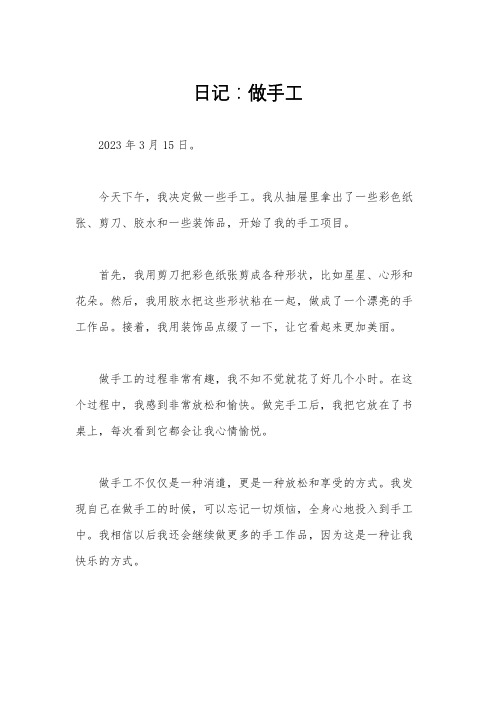 日记：做手工

2023 年 3 月 15 日。

今天下午，我决定做一些手工。我从抽屉里拿出了一些彩色纸张、剪刀、胶水和一些装饰品，开始了我的手工项目。

首先，我用剪刀把彩色纸张剪成各种形状，比如星星、心形和花朵。然后，我用胶水把这些形状粘在一起，做成了一个漂亮的手工作品。接着，我用装饰品点缀了一下，让它看起来更加美丽。

做手工的过程非常有趣，我不知不觉就花了好几个小时。在这个过程中，我感到非常放松和愉快。做完手工后，我把它放在了书桌上，每次看到它都会让我心情愉悦。

做手工不仅仅是一种消遣，更是一种放松和享受的方式。我发现自己在做手工的时候，可以忘记一切烦恼，全身心地投入到手工中。我相信以后我还会继续做更多的手工作品，因为这是一种让我快乐的方式。